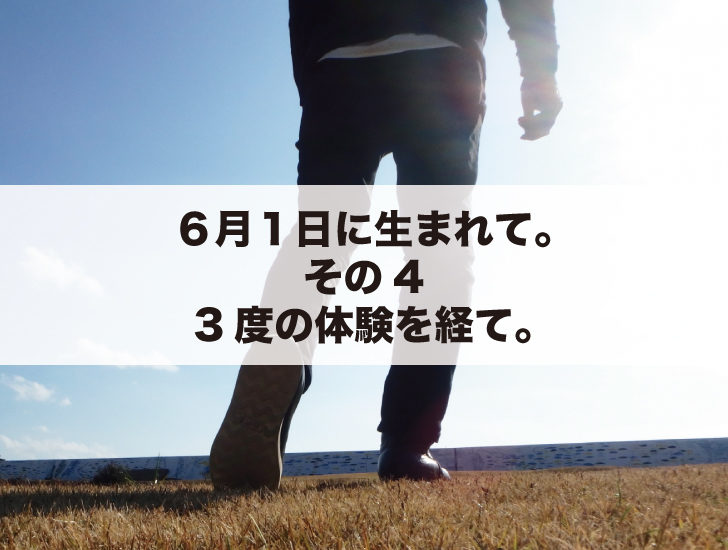 ６月１日に生まれて。
その４
３度の体験を経て。